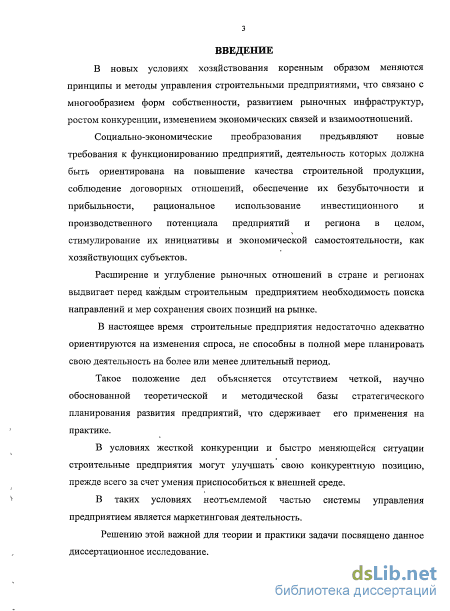 3

ВВЕДЕНИЕ

В новых условиях хозяйствования коренным образом меняются принципы и методы управления строительными предприятиями, что связано с многообразием форм собственности, развитием рыночных инфраструктур, ростом конкуренции, изменением экономических связей и взаимоотношений.

Социально-экономические преобразования предъявляют новые требования к функционированию предприятий, деятельность которых должна быть ориентирована на повышение качества строительной продукции, соблюдение договорных отношений, обеспечение их безубыточности и прибыльности, рациональное использование инвестиционного и производственного потенциала предприятий и региона в целом, стимулирование их инициативы и экономической самостоятельности, как хозяйствующих субъектов.

Расширение и углубление рыночных отношений в стране и регионах выдвигает перед каждым строительным предприятием необходимость поиска направлений и мер сохранения своих позиций на рынке.

В настоящее время строительные предприятия недостаточно адекватно ориентируются на изменения спроса, не способны в полной мере планировать свою деятельность на более или менее длительный период.

Такое положение дел объясняется отсутствием четкой, научно обоснованной теоретической и методической базы стратегического планирования развития предприятий, что сдерживает его применения на практике.

В условиях жесткой конкуренции и быстро меняющейся ситуации строительные предприятия могут улучшать свою конкурентную позицию, прежде всего за счет умения приспособиться к внешней среде.

В таких условиях неотъемлемой частью системы управления предприятием является маркетинговая деятельность.

Решению этой важной для теории и практики задачи посвящено данное диссертационное исследование.

dsLib.net
библиотека диссертаций